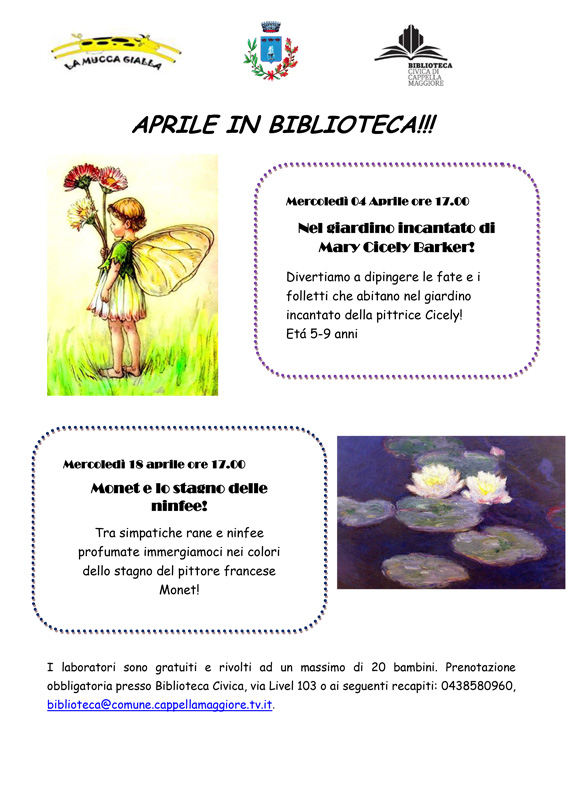 LA MUCCA GIALLA

BIBLIOTECA CIVICA DI CAPPELLA MAGGIORE

APRILE IN BIBLIOTECA!!!

Mercoledì 04 Aprile ore 17.00

Nel giardino incantato di Mary Cicely Barker!

Divertiamo a dipingere le fate e i folletti che abitano nel giardino incantato della pittrice Cicely! Etá 5-9 anni

Mercoledì 18 aprile ore 17.00

Monet e lo stagno delle ninfee!

Tra simpatiche rane e ninfee profumate immergiamoci nei colori dello stagno del pittore francese Monet!

I laboratori sono gratuiti e rivolti ad un massimo di 20 bambini. Prenotazione obbligatoria presso Biblioteca Civica, via Livel 103 o ai seguenti recapiti: 0438580960, biblioteca@comune.cappellamaggiore.tv.it.